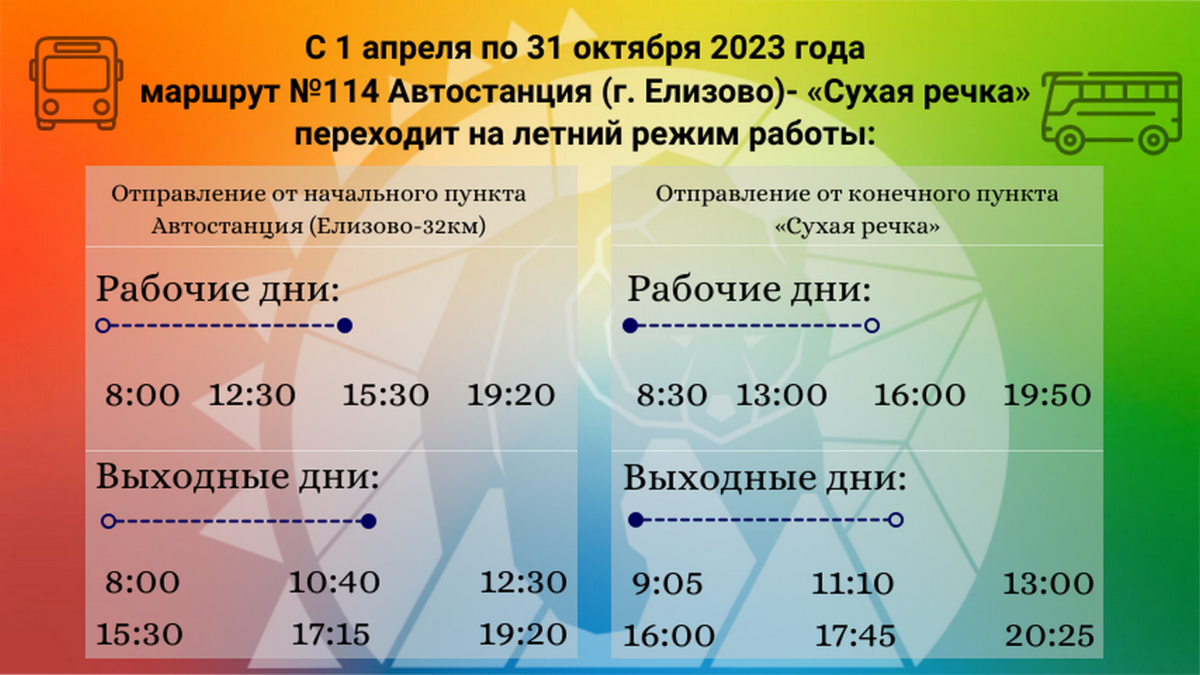 С 1 апреля по 31 октября 2023 года
маршрут №114 Автостанция (г. Елизово)- «Сухая речка»
переходит на летний режим работы:

Отправление от начального пункта
Автостанция (Елизово-32км)

Рабочие дни:

8:00 12:30 15:30 19:20

Выходные дни:

8:00 10:40 12:30
15:30 17:15 19:20

Отправление от конечного пункта
«Сухая речка»

Рабочие дни:

8:30 13:00 16:00 19:50

Выходные дни:

9:05 11:10 13:00
16:00 17:45 20:25